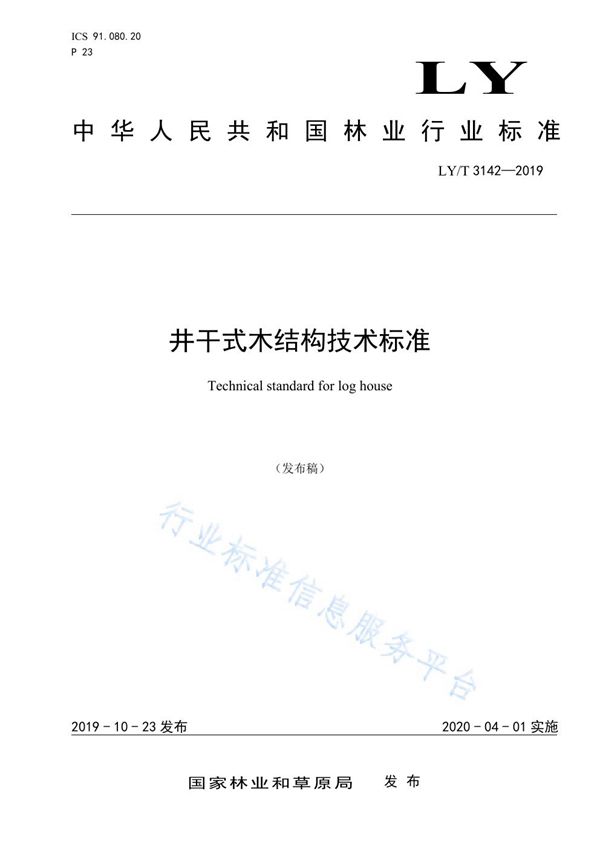 ICS 91.080.20
P 23

LY

中华人民共和国林业行业标准

LY/T 3142—2019

井干式木结构技术标准

Technical standard for log house

（发布稿）

行业标准信息服务平台

2019-10-23 发布

2020-04-01 实施

国家林业和草原局　发布